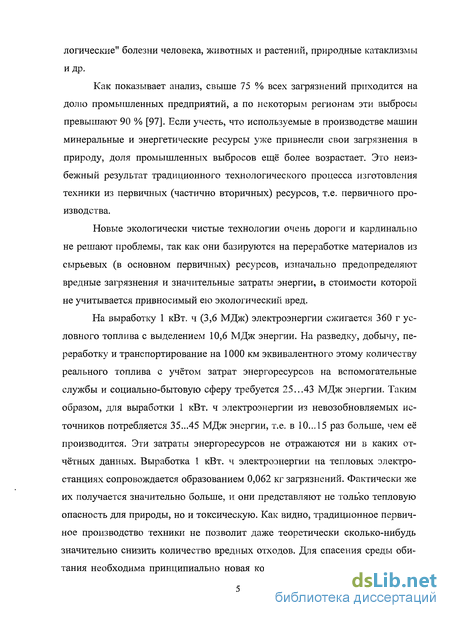 логические" болезни человека, животных и растений, природные катаклизмы и др.

Как показывает анализ, свыше 75 % всех загрязнений приходится на долю промышленных предприятий, а по некоторым регионам эти выбросы превышают 90 % [97]. Если учесть, что используемые в производстве машин минеральные и энергетические ресурсы уже привнесли свои загрязнения в природу, доля промышленных выбросов ещё более возрастает. Это неизбежный результат традиционного технологического процесса изготовления техники из первичных (частично вторичных) ресурсов, т.е. первичного производства.

Новые экологически чистые технологии очень дороги и кардинально не решают проблемы, так как они базируются на переработке материалов из сырьевых (в основном первичных) ресурсов, изначально предопределяют вредные загрязнения и значительные затраты энергии, в стоимости которой не учитывается привносимый ею экологический вред.

На выработку 1 кВт. ч (3,6 МДж) электроэнергии сжигается 360 г условного топлива с выделением 10,6 МДж энергии. На разведку, добычу, переработку и транспортирование на 1000 км эквивалентного этому количеству реального топлива с учётом затрат энергоресурсов на вспомогательные службы и социально-бытовую сферу требуется 25…43 МДж энергии. Таким образом, для выработки 1 кВт. ч электроэнергии из невозобновляемых источников потребляется 35...45 МДж энергии, т.е. в 10...15 раз больше, чем её производится. Эти затраты энергоресурсов не отражаются ни в каких отчётных данных. Выработка 1 кВт. ч электроэнергии на тепловых электростанциях сопровождается образованием 0,062 кг загрязнений. Фактически же их получается значительно больше, и они представляют не только тепловую опасность для природы, но и токсическую. Как видно, традиционное первичное производство техники не позволит даже теоретически сколько-нибудь значительно снизить количество вредных отходов. Для спасения среды обитания необходима принципиально новая ко

5

dsLib.net
библиотека диссертаций